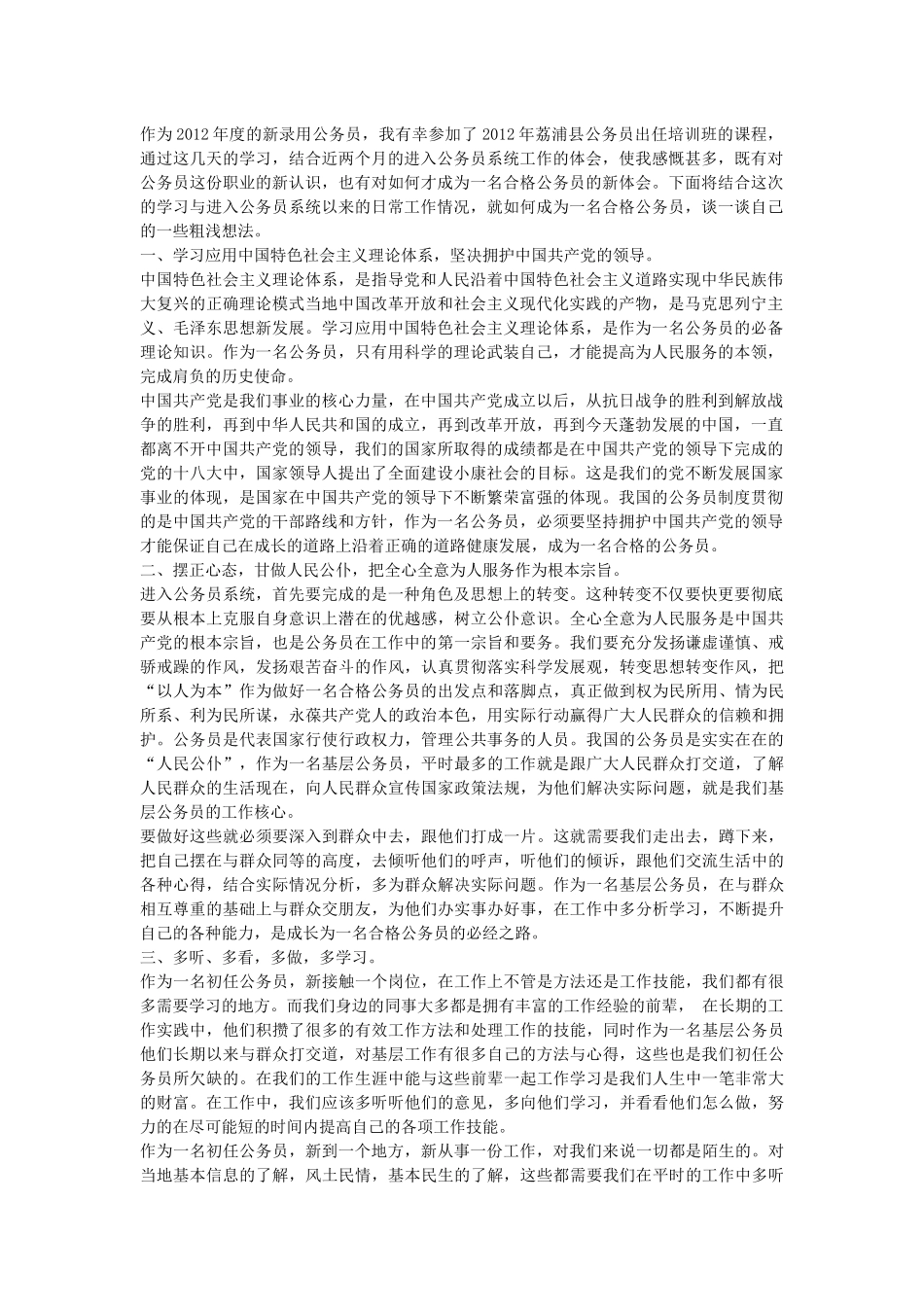 作为2012年度的新录用公务员，我有幸参加了2012年荔浦县公务员出任培训班的课程，通过这几天的学习，结合近两个月的进入公务员系统工作的体会，使我感慨甚多，既有对公务员这份职业的新认识，也有对如何才成为一名合格公务员的新体会。下面将结合这次的学习与进入公务员系统以来的日常工作情况，就如何成为一名合格公务员，谈一谈自己的一些粗浅想法。
一、学习应用中国特色社会主义理论体系，坚决拥护中国共产党的领导。
中国特色社会主义理论体系，是指导党和人民沿着中国特色社会主义道路实现中华民族伟大复兴的正确理论模式当地中国改革开放和社会主义现代化实践的产物，是马克思列宁主义、毛泽东思想新发展。学习应用中国特色社会主义理论体系，是作为一名公务员的必备理论知识。作为一名公务员，只有用科学的理论武装自己，才能提高为人民服务的本领，完成肩负的历史使命。
中国共产党是我们事业的核心力量，在中国共产党成立以后，从抗日战争的胜利到解放战争的胜利，再到中华人民共和国的成立，再到改革开放，再到今天蓬勃发展的中国，一直都离不开中国共产党的领导，我们的国家所取得的成绩都是在中国共产党的领导下完成的党的十八大中，国家领导人提出了全面建设小康社会的目标。这是我们的党不断发展国家事业的体现，是国家在中国共产党的领导下不断繁荣富强的体现。我国的公务员制度贯彻的是中国共产党的干部路线和方针，作为一名公务员，必须要坚持拥护中国共产党的领导才能保证自己在成长的道路上沿着正确的道路健康发展，成为一名合格的公务员。
二、摆正心态，甘做人民公仆，把全心全意为人服务作为根本宗旨。
进入公务员系统，首先要完成的是一种角色及思想上的转变。这种转变不仅要快更要彻底要从根本上克服自身意识上潜在的优越感，树立公仆意识。全心全意为人民服务是中国共产党的根本宗旨，也是公务员在工作中的第一宗旨和要务。我们要充分发扬谦虚谨慎、戒骄戒躁的作风，发扬艰苦奋斗的作风，认真贯彻落实科学发展观，转变思想转变作风，把“以人为本”作为做好一名合格公务员的出发点和落脚点，真正做到权为民所用、情为民所系、利为民所谋，永葆共产党人的政治本色，用实际行动赢得广大人民群众的信赖和拥护。公务员是代表国家行使行政权力，管理公共事务的人员。我国的公务员是实实在在的“人民公仆”，作为一名基层公务员，平时最多的工作就是跟广大人民群众打交道，了解人民群众的生活现在，向人民群众宣传国家政策法规，为他们解决实际问题，就是我们基层公务员的工作核心。
要做好这些就必须要深入到群众中去，跟他们打成一片。这就需要我们走出去，蹲下来，把自己摆在与群众同等的高度，去倾听他们的呼声，听他们的倾诉，跟他们交流生活中的各种心得，结合实际情况分析，多为群众解决实际问题。作为一名基层公务员，在与群众相互尊重的基础上与群众交朋友，为他们办实事办好事，在工作中多分析学习，不断提升自己的各种能力，是成长为一名合格公务员的必经之路。
三、多听、多看，多做，多学习。
作为一名初任公务员，新接触一个岗位，在工作上不管是方法还是工作技能，我们都有很多需要学习的地方。而我们身边的同事大多都是拥有丰富的工作经验的前辈， 在长期的工作实践中，他们积攒了很多的有效工作方法和处理工作的技能，同时作为一名基层公务员他们长期以来与群众打交道，对基层工作有很多自己的方法与心得，这些也是我们初任公务员所欠缺的。在我们的工作生涯中能与这些前辈一起工作学习是我们人生中一笔非常大的财富。在工作中，我们应该多听听他们的意见，多向他们学习，并看看他们怎么做，努力的在尽可能短的时间内提高自己的各项工作技能。
作为一名初任公务员，新到一个地方，新从事一份工作，对我们来说一切都是陌生的。对当地基本信息的了解，风土民情，基本民生的了解，这些都需要我们在平时的工作中多听